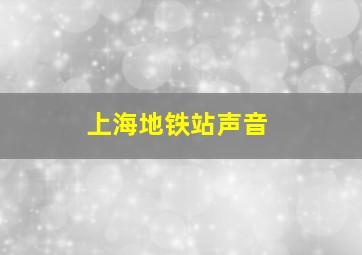 上海地铁站声音